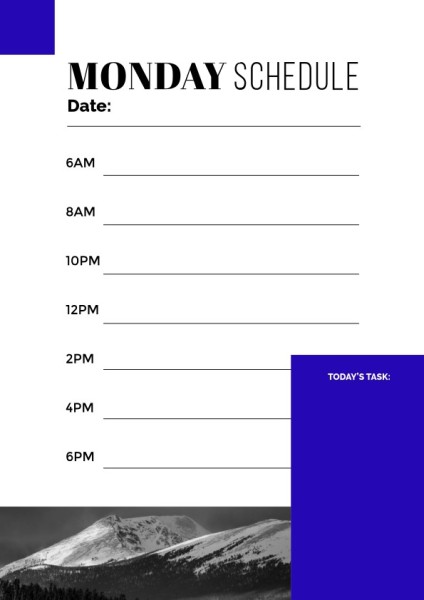 MONDAY SCHEDULE
Date:

6AM

8AM

10PM

12PM

2PM

4PM

6PM

TODAY'S TASK: